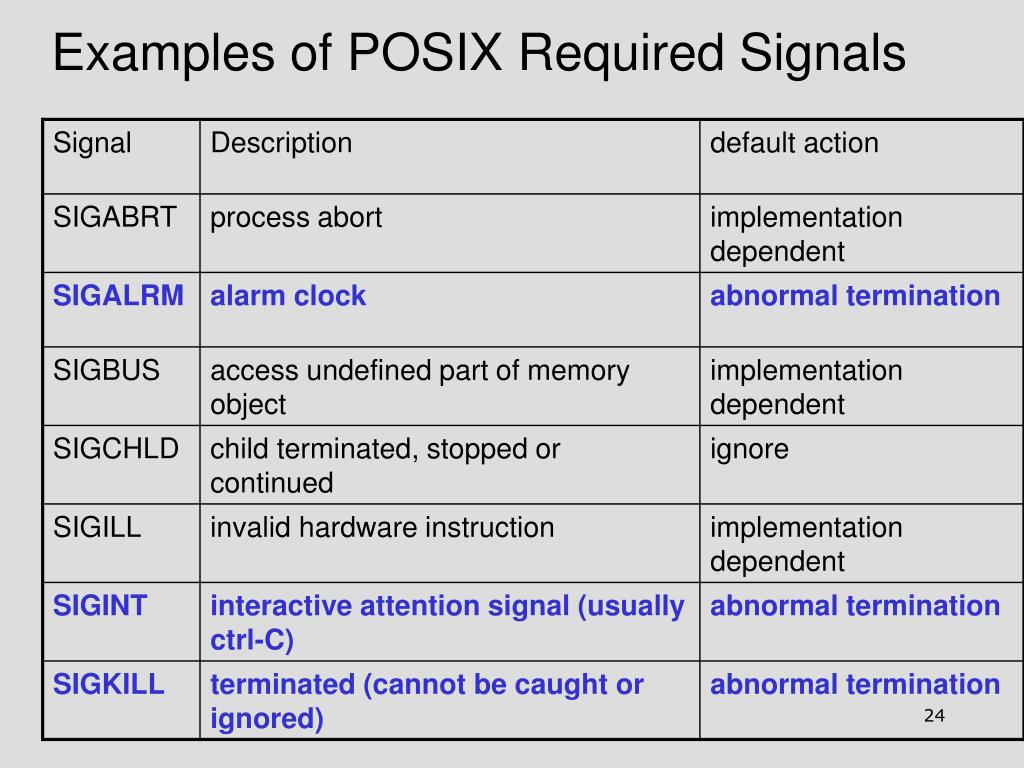 Examples of POSIX Required Signals

| Signal | Description | default action |
|---|---|---|
| SIGABRT | process abort | implementation dependent |
| SIGALRM | alarm clock | abnormal termination |
| SIGBUS | access undefined part of memory object | implementation dependent |
| SIGCHLD | child terminated, stopped or continued | ignore |
| SIGILL | invalid hardware instruction | implementation dependent |
| SIGINT | interactive attention signal (usually ctrl-C) | abnormal termination |
| SIGKILL | terminated (cannot be caught or ignored) | abnormal termination |

24